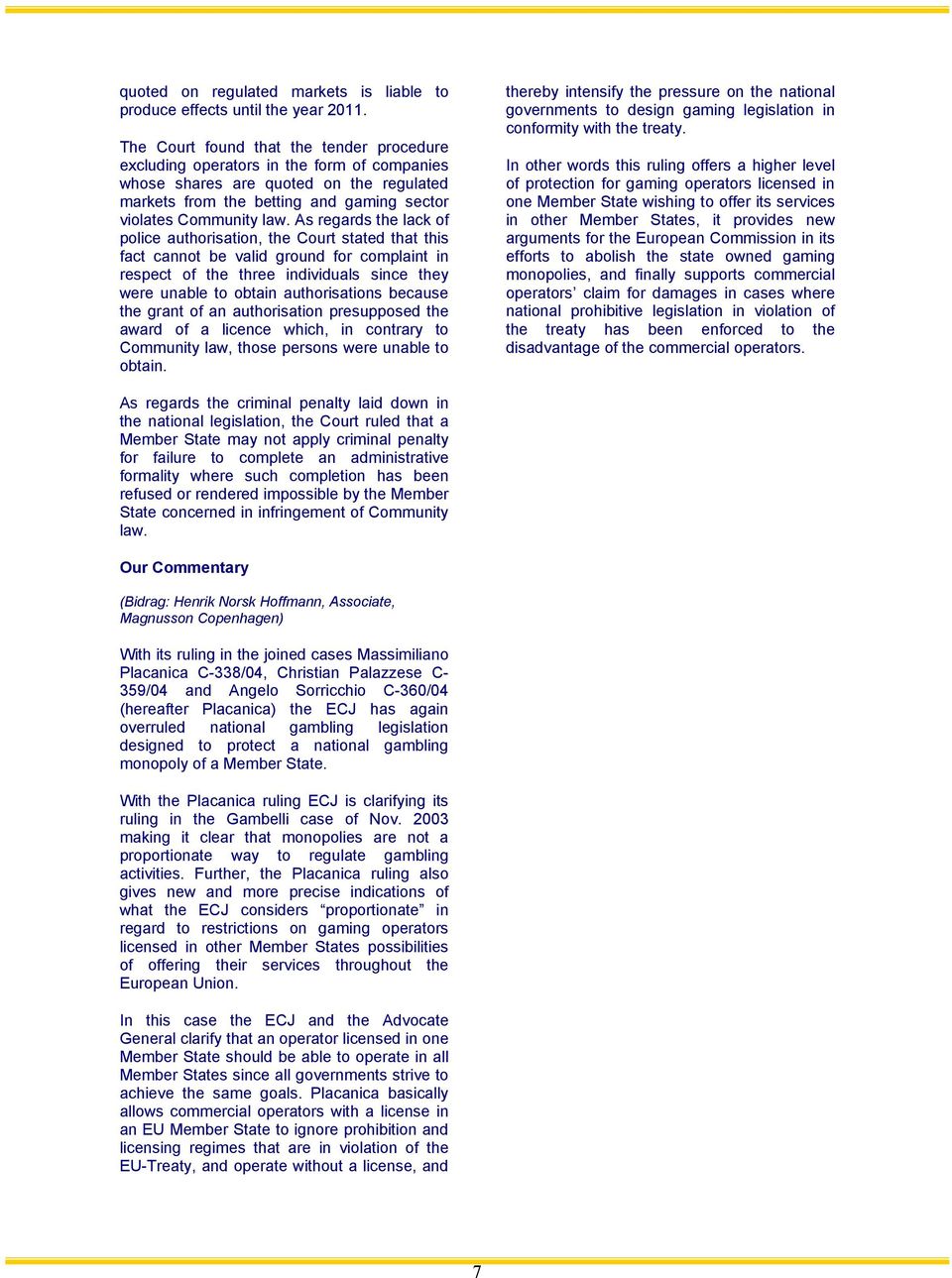 quoted on regulated markets is liable to produce effects until the year 2011.

The Court found that the tender procedure excluding operators in the form of companies whose shares are quoted on the regulated markets from the betting and gaming sector violates Community law. As regards the lack of police authorisation, the Court stated that this fact cannot be valid ground for complaint in respect of the three individuals since they were unable to obtain authorisations because the grant of an authorisation presupposed the award of a licence which, in contrary to Community law, those persons were unable to obtain.

As regards the criminal penalty laid down in the national legislation, the Court ruled that a Member State may not apply criminal penalty for failure to complete an administrative formality where such completion has been refused or rendered impossible by the Member State concerned in infringement of Community law.

Our Commentary

(Bidrag: Henrik Norsk Hoffmann, Associate, Magnusson Copenhagen)

With its ruling in the joined cases Massimiliano Placanica C-338/04, Christian Palazzese C-359/04 and Angelo Sorricchio C-360/04 (hereafter Placanica) the ECJ has again overruled national gambling legislation designed to protect a national gambling monopoly of a Member State.

With the Placanica ruling ECJ is clarifying its ruling in the Gambelli case of Nov. 2003 making it clear that monopolies are not a proportionate way to regulate gambling activities. Further, the Placanica ruling also gives new and more precise indications of what the ECJ considers “proportionate” in regard to restrictions on gaming operators licensed in other Member States possibilities of offering their services throughout the European Union.

In this case the ECJ and the Advocate General clarify that an operator licensed in one Member State should be able to operate in all Member States since all governments strive to achieve the same goals. Placanica basically allows commercial operators with a license in an EU Member State to ignore prohibition and licensing regimes that are in violation of the EU-Treaty, and operate without a license, and

thereby intensify the pressure on the national governments to design gaming legislation in conformity with the treaty.

In other words this ruling offers a higher level of protection for gaming operators licensed in one Member State wishing to offer its services in other Member States, it provides new arguments for the European Commission in its efforts to abolish the state owned gaming monopolies, and finally supports commercial operators’ claim for damages in cases where national prohibitive legislation in violation of the treaty has been enforced to the disadvantage of the commercial operators.

7